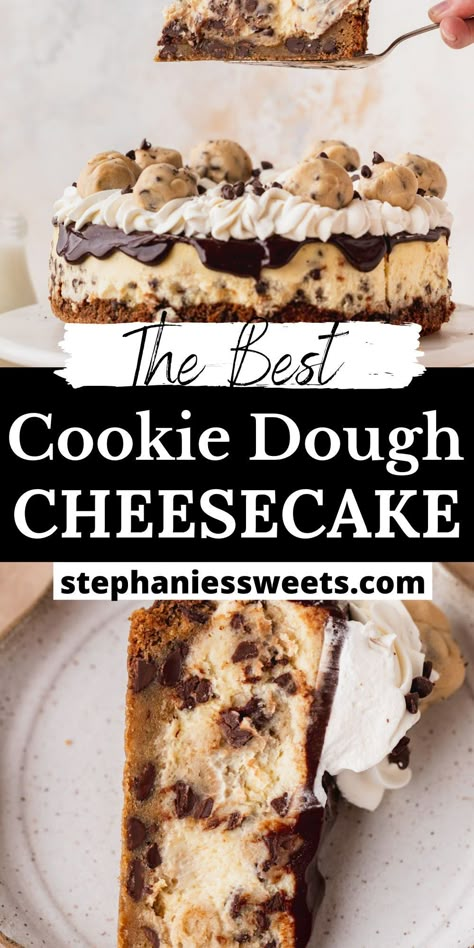 The Best
Cookie Dough
CHEESECAKE
stephaniessweets.com